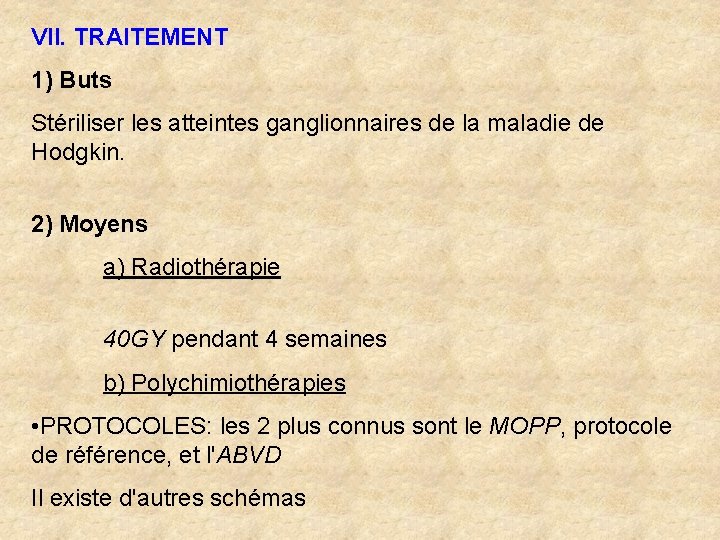 VII. TRAITEMENT

1) Buts

Stériliser les atteintes ganglionnaires de la maladie de Hodgkin.

2) Moyens

a) Radiothérapie

40GY pendant 4 semaines

b) Polychimiothérapies

•PROTOCOLES: les 2 plus connus sont le MOPP, protocole de référence, et l'ABVD

Il existe d'autres schémas